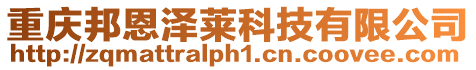 重庆邦恩泽莱科技有限公司
http://zqmattralph1.cn.coovee.com